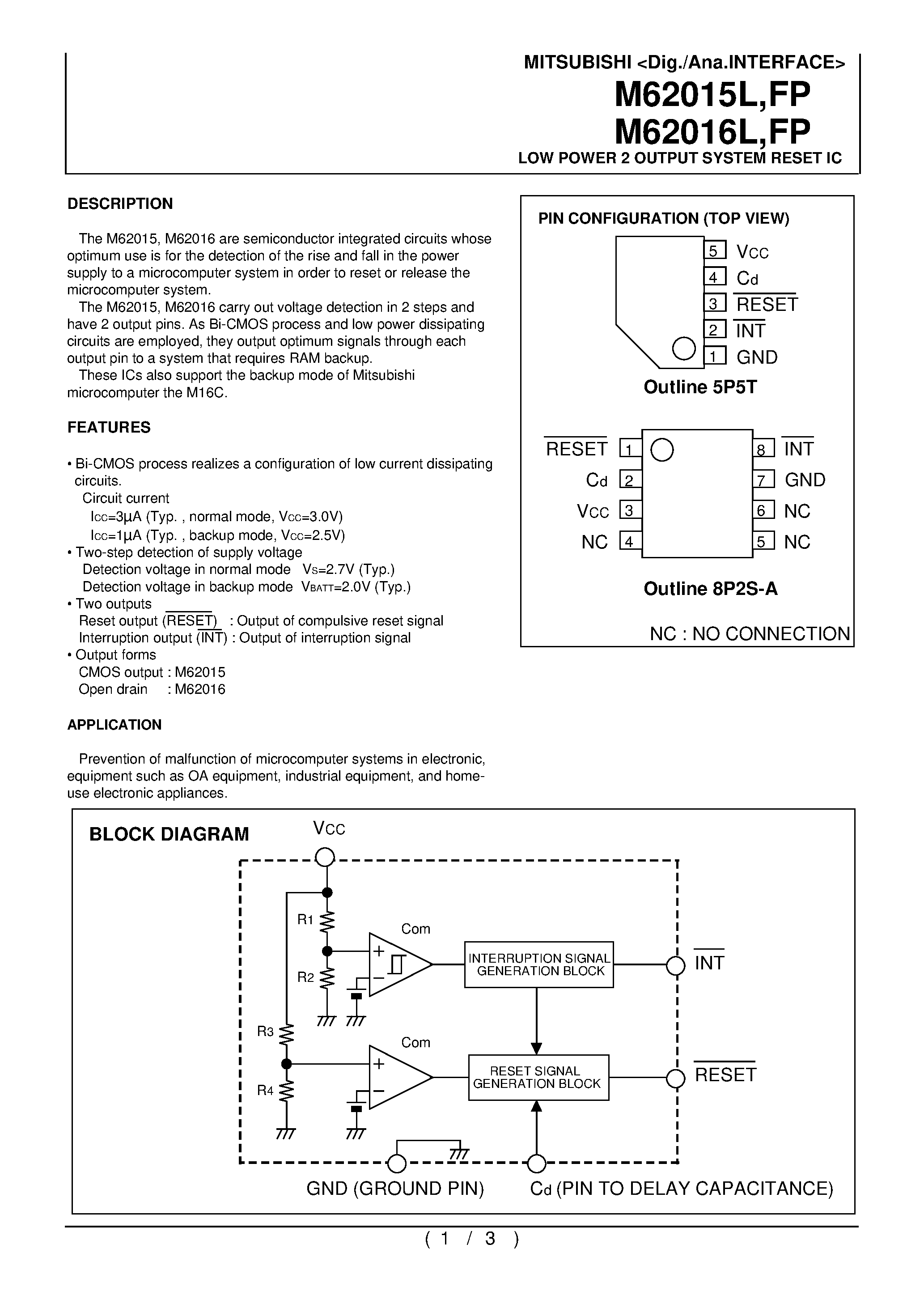 MITSUBISHI <Dig./Ana.INTERFACE>
M62015L,FP
M62016L,FP
LOW POWER 2 OUTPUT SYSTEM RESET IC

DESCRIPTION

The M62015, M62016 are semiconductor integrated circuits whose optimum use is for the detection of the rise and fall in the power supply to a microcomputer system in order to reset or release the microcomputer system.
The M62015, M62016 carry out voltage detection in 2 steps and have 2 output pins. As Bi-CMOS process and low power dissipating circuits are employed, they output optimum signals through each output pin to a system that requires RAM backup.
These ICs also support the backup mode of Mitsubishi microcomputer the M16C.

FEATURES

• Bi-CMOS process realizes a configuration of low current dissipating circuits.
Circuit current
$I_{CC}$=3μA (Typ. , normal mode, $V_{CC}$=3.0V)
$I_{CC}$=1μA (Typ. , backup mode, $V_{CC}$=2.5V)
• Two-step detection of supply voltage
Detection voltage in normal mode $V_S$=2.7V (Typ.)
Detection voltage in backup mode $V_{BATT}$=2.0V (Typ.)
• Two outputs
Reset output ($\overline{RESET}$) : Output of compulsive reset signal
Interruption output ($\overline{INT}$) : Output of interruption signal
• Output forms
CMOS output : M62015
Open drain : M62016

APPLICATION

Prevention of malfunction of microcomputer systems in electronic, equipment such as OA equipment, industrial equipment, and home-use electronic appliances.

PIN CONFIGURATION (TOP VIEW)
5 $V_{CC}$
4 $C_d$
3 $\overline{RESET}$
2 $\overline{INT}$
1 GND
Outline 5P5T

$\overline{RESET}$ 1
$C_d$ 2
$V_{CC}$ 3
NC 4
8 $\overline{INT}$
7 GND
6 NC
5 NC
Outline 8P2S-A
NC : NO CONNECTION

BLOCK DIAGRAM
$V_{CC}$
R1
R2
R3
R4
Com
Com
INTERRUPTION SIGNAL GENERATION BLOCK
RESET SIGNAL GENERATION BLOCK
$\overline{INT}$
$\overline{RESET}$
GND (GROUND PIN)
$C_d$ (PIN TO DELAY CAPACITANCE)

( 1 / 3 )